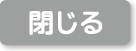 閉じる